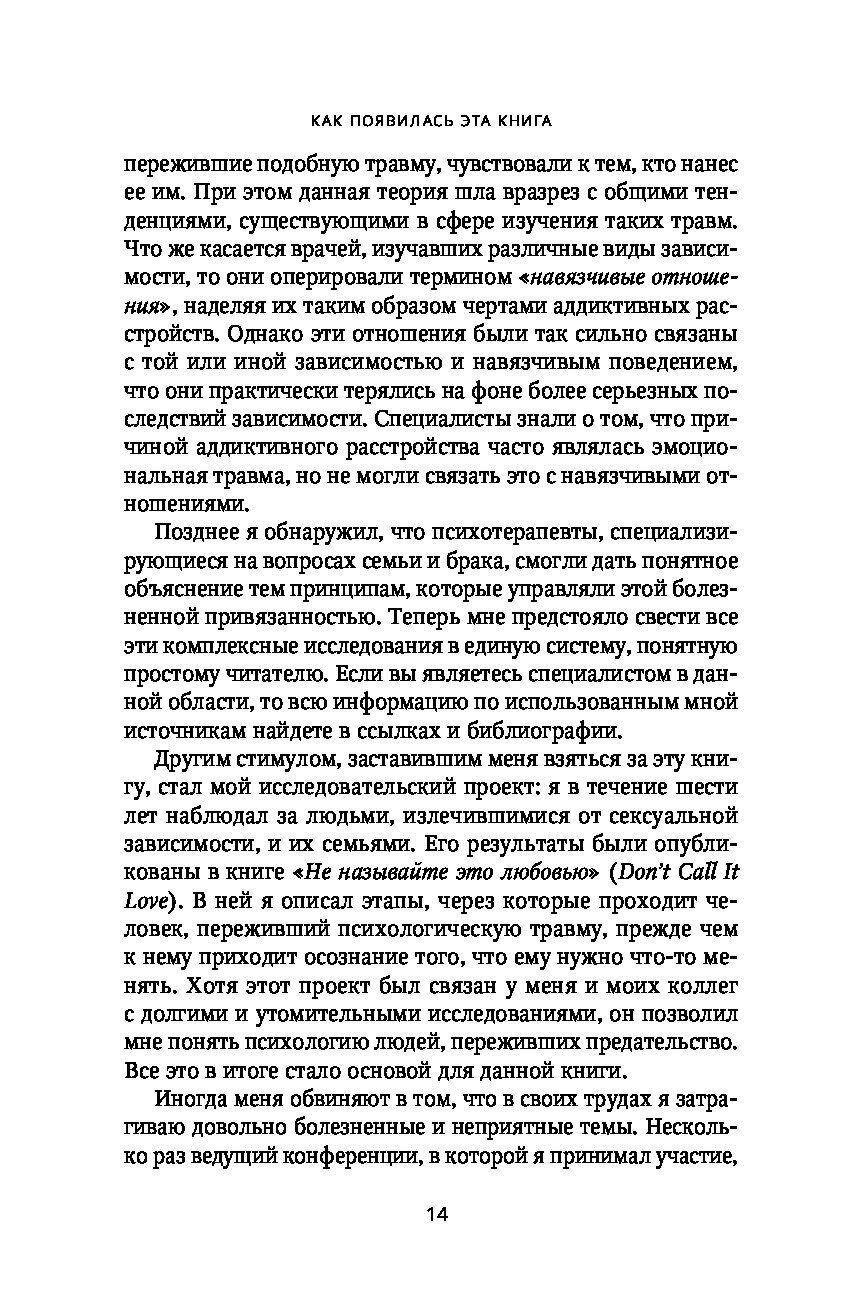 КАК ПОЯВИЛАСЬ ЭТА КНИГА

пережившие подобную травму, чувствовали к тем, кто нанес ее им. При этом данная теория шла вразрез с общими тенденциями, существующими в сфере изучения таких травм. Что же касается врачей, изучавших различные виды зависимости, то они оперировали термином «навязчивые отношения», наделяя их таким образом чертами аддиктивных расстройств. Однако эти отношения были так сильно связаны с той или иной зависимостью и навязчивым поведением, что они практически терялись на фоне более серьезных последствий зависимости. Специалисты знали о том, что причиной аддиктивного расстройства часто являлась эмоциональная травма, но не могли связать это с навязчивыми отношениями.

Позднее я обнаружил, что психотерапевты, специализирующиеся на вопросах семьи и брака, смогли дать понятное объяснение тем принципам, которые управляли этой болезненной привязанностью. Теперь мне предстояло свести все эти комплексные исследования в единую систему, понятную простому читателю. Если вы являетесь специалистом в данной области, то всю информацию по использованным мной источникам найдете в ссылках и библиографии.

Другим стимулом, заставившим меня взяться за эту книгу, стал мой исследовательский проект: я в течение шести лет наблюдал за людьми, излечившимися от сексуальной зависимости, и их семьями. Его результаты были опубликованы в книге «Не называйте это любовью» (Don't Call It Love). В ней я описал этапы, через которые проходит человек, переживший психологическую травму, прежде чем к нему приходит осознание того, что ему нужно что-то менять. Хотя этот проект был связан у меня и моих коллег с долгими и утомительными исследованиями, он позволил мне понять психологию людей, переживших предательство. Все это в итоге стало основой для данной книги.

Иногда меня обвиняют в том, что в своих трудах я затрагиваю довольно болезненные и неприятные темы. Несколько раз ведущий конференции, в которой я принимал участие,

14